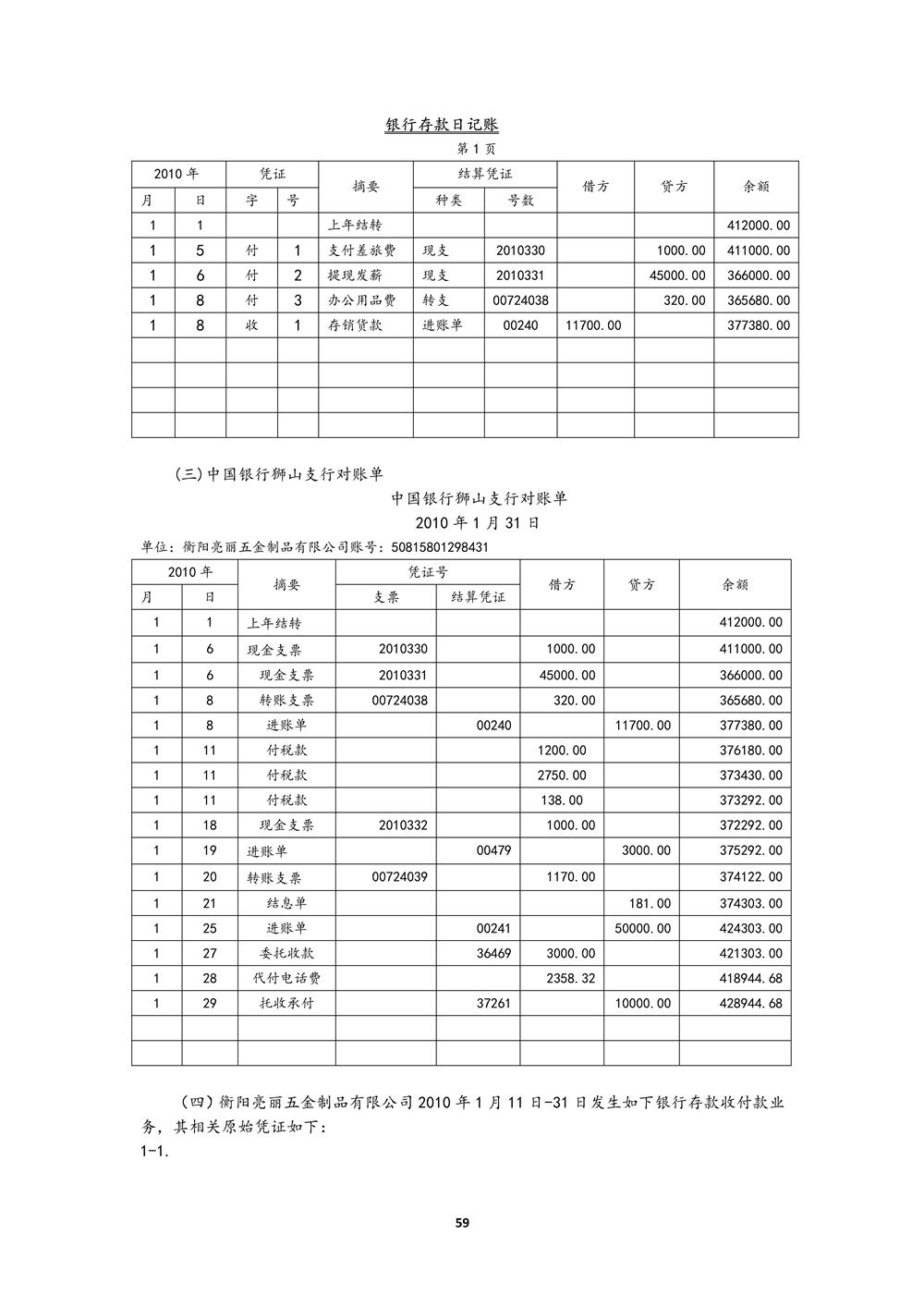 银行存款日记账

第 1 页

| 2010 年 | | 凭证 | | 摘要 | 结算凭证 | | 借方 | 贷方 | 余额 |
|---|---|---|---|---|---|---|---|---|---|
| 月 | 日 | 字 | 号 | | 种类 | 号数 | | | |
| 1 | 1 | | | 上年结转 | | | | | 412000.00 |
| 1 | 5 | 付 | 1 | 支付差旅费 | 现支 | 2010330 | | 1000.00 | 411000.00 |
| 1 | 6 | 付 | 2 | 提现发薪 | 现支 | 2010331 | | 45000.00 | 366000.00 |
| 1 | 8 | 付 | 3 | 办公用品费 | 转支 | 00724038 | | 320.00 | 365680.00 |
| 1 | 8 | 收 | 1 | 存销货款 | 进账单 | 00240 | 11700.00 | | 377380.00 |
| | | | | | | | | | |
| | | | | | | | | | |
| | | | | | | | | | |
| | | | | | | | | | |

(三)中国银行狮山支行对账单

中国银行狮山支行对账单

2010 年 1 月 31 日

单位：衡阳亮丽五金制品有限公司账号：50815801298431

| 2010 年 | | 摘要 | 凭证号 | | 借方 | 贷方 | 余额 |
|---|---|---|---|---|---|---|---|
| 月 | 日 | | 支票 | 结算凭证 | | | |
| 1 | 1 | 上年结转 | | | | | 412000.00 |
| 1 | 6 | 现金支票 | 2010330 | | 1000.00 | | 411000.00 |
| 1 | 6 | 现金支票 | 2010331 | | 45000.00 | | 366000.00 |
| 1 | 8 | 转账支票 | 00724038 | | 320.00 | | 365680.00 |
| 1 | 8 | 进账单 | | 00240 | | 11700.00 | 377380.00 |
| 1 | 11 | 付税款 | | | 1200.00 | | 376180.00 |
| 1 | 11 | 付税款 | | | 2750.00 | | 373430.00 |
| 1 | 11 | 付税款 | | | 138.00 | | 373292.00 |
| 1 | 18 | 现金支票 | 2010332 | | 1000.00 | | 372292.00 |
| 1 | 19 | 进账单 | | 00479 | | 3000.00 | 375292.00 |
| 1 | 20 | 转账支票 | 00724039 | | 1170.00 | | 374122.00 |
| 1 | 21 | 结息单 | | | | 181.00 | 374303.00 |
| 1 | 25 | 进账单 | | 00241 | | 50000.00 | 424303.00 |
| 1 | 27 | 委托收款 | | 36469 | 3000.00 | | 421303.00 |
| 1 | 28 | 代付电话费 | | | 2358.32 | | 418944.68 |
| 1 | 29 | 托收承付 | | 37261 | | 10000.00 | 428944.68 |
| | | | | | | | |
| | | | | | | | |

(四)衡阳亮丽五金制品有限公司 2010 年 1 月 11 日-31 日发生如下银行存款收付款业务，其相关原始凭证如下：
1-1.

59